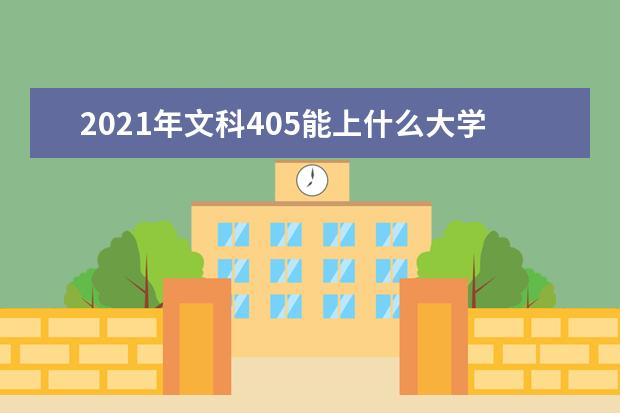 2021年文科405能上什么大学